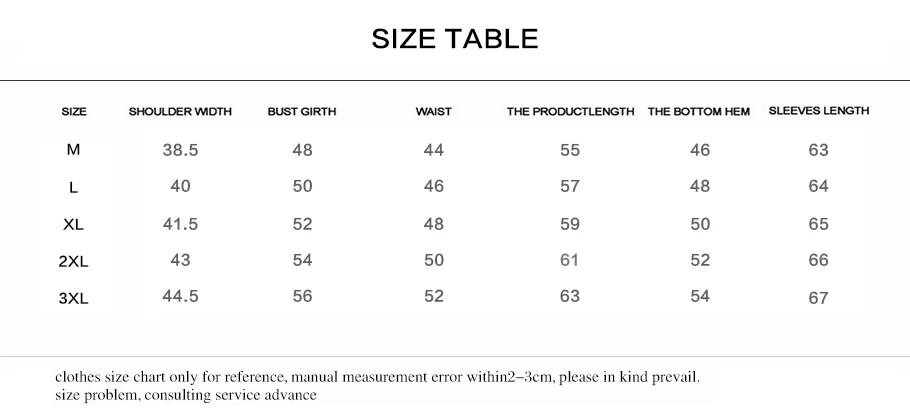 SIZE TABLE

| SIZE | SHOULDER WIDTH | BUST GIRTH | WAIST | THE PRODUCTLENGTH | THE BOTTOM HEM | SLEEVES LENGTH |
|---|---|---|---|---|---|---|
| M | 38.5 | 48 | 44 | 55 | 46 | 63 |
| L | 40 | 50 | 46 | 57 | 48 | 64 |
| XL | 41.5 | 52 | 48 | 59 | 50 | 65 |
| 2XL | 43 | 54 | 50 | 61 | 52 | 66 |
| 3XL | 44.5 | 56 | 52 | 63 | 54 | 67 |

clothes size chart only for reference, manual measurement error within2–3cm, please in kind prevail.
size problem, consulting service advance